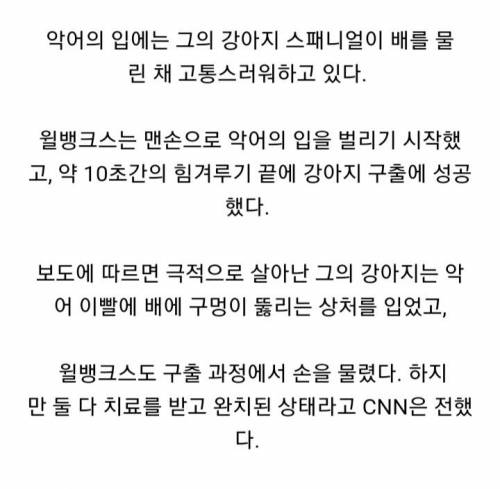 악어의 입에는 그의 강아지 스패니얼이 배를 물린 채 고통스러워하고 있다.

윌뱅크스는 맨손으로 악어의 입을 벌리기 시작했고, 약 10초간의 힘겨루기 끝에 강아지 구출에 성공했다.

보도에 따르면 극적으로 살아난 그의 강아지는 악어 이빨에 배에 구멍이 뚫리는 상처를 입었고,

윌뱅크스도 구출 과정에서 손을 물렸다. 하지만 둘 다 치료를 받고 완치된 상태라고 CNN은 전했다.